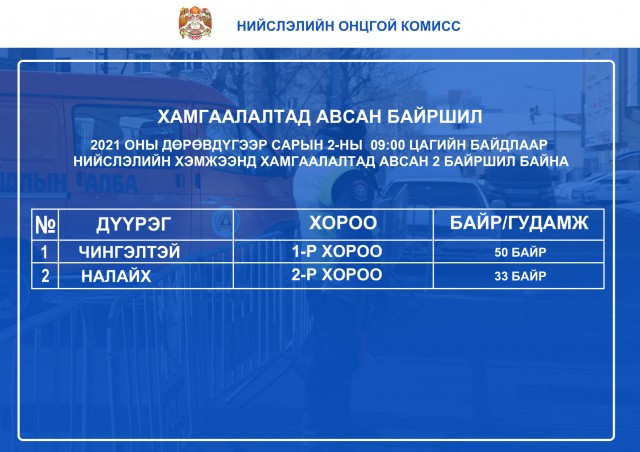 НИЙСЛЭЛИЙН ОНЦГОЙ КОМИСС

ХАМГААЛАЛТАД АВСАН БАЙРШИЛ

2021 ОНЫ ДӨРӨВДҮГЭЭР САРЫН 2-НЫ 09:00 ЦАГИЙН БАЙДЛААР НИЙСЛЭЛИЙН ХЭМЖЭЭНД ХАМГААЛАЛТАД АВСАН 2 БАЙРШИЛ БАЙНА

| № | ДҮҮРЭГ | ХОРОО | БАЙР/ГУДАМЖ |
|---|---|---|---|
| 1 | ЧИНГЭЛТЭЙ | 1-Р ХОРОО | 50 БАЙР |
| 2 | НАЛАЙХ | 2-Р ХОРОО | 33 БАЙР |